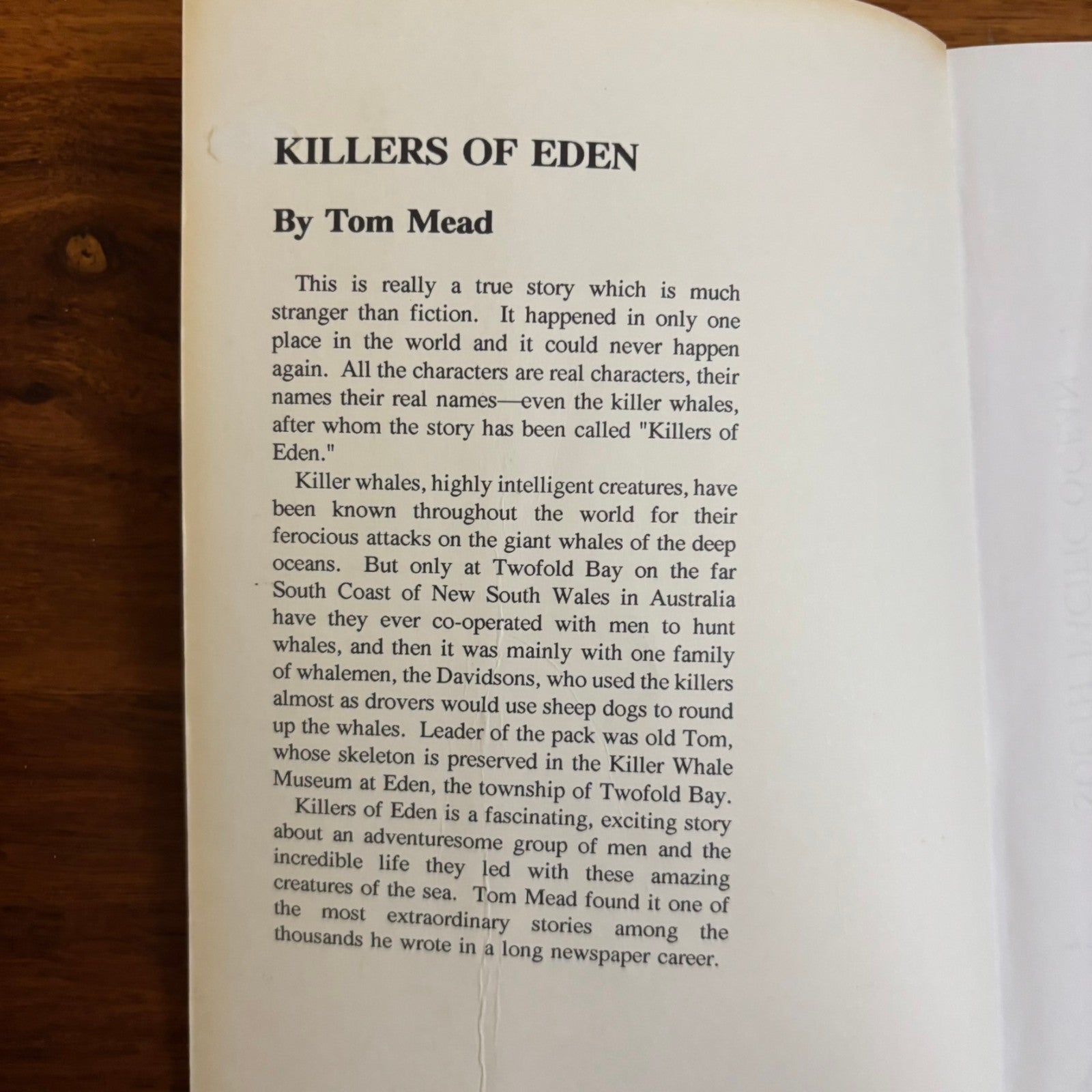 KILLERS OF EDEN

By Tom Mead

This is really a true story which is much stranger than fiction. It happened in only one place in the world and it could never happen again. All the characters are real characters, their names their real names—even the killer whales, after whom the story has been called "Killers of Eden."

Killer whales, highly intelligent creatures, have been known throughout the world for their ferocious attacks on the giant whales of the deep oceans. But only at Twofold Bay on the far South Coast of New South Wales in Australia have they ever co-operated with men to hunt whales, and then it was mainly with one family of whalemen, the Davidsons, who used the killers almost as drovers would use sheep dogs to round up the whales. Leader of the pack was old Tom, whose skeleton is preserved in the Killer Whale Museum at Eden, the township of Twofold Bay.

Killers of Eden is a fascinating, exciting story about an adventuresome group of men and the incredible life they led with these amazing creatures of the sea. Tom Mead found it one of the most extraordinary stories among the thousands he wrote in a long newspaper career.